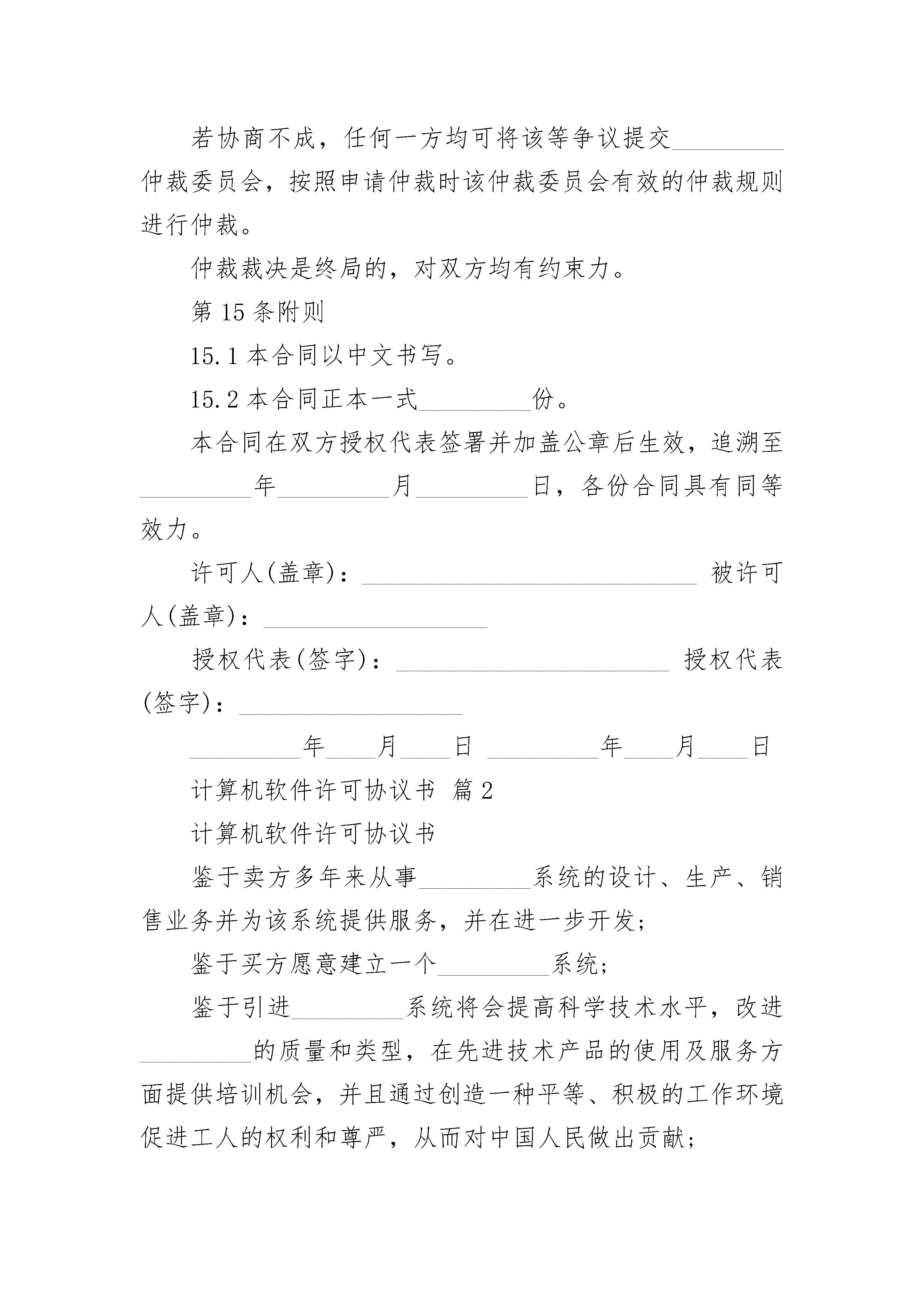 若协商不成，任何一方均可将该等争议提交_________仲裁委员会，按照申请仲裁时该仲裁委员会有效的仲裁规则进行仲裁。

仲裁裁决是终局的，对双方均有约束力。

第 15 条附则

15.1 本合同以中文书写。

15.2 本合同正本一式_________份。

本合同在双方授权代表签署并加盖公章后生效，追溯至_________年_________月_________日，各份合同具有同等效力。

许可人(盖章)：___________________________ 被许可人(盖章)：__________________

授权代表(签字)：______________________ 授权代表(签字)：__________________

_________年____月____日 _________年____月____日

计算机软件许可协议书 篇 2

计算机软件许可协议书

鉴于卖方多年来从事_________系统的设计、生产、销售业务并为该系统提供服务，并在进一步开发；

鉴于买方愿意建立一个_________系统；

鉴于引进_________系统将会提高科学技术水平，改进_________的质量和类型，在先进技术产品的使用及服务方面提供培训机会，并且通过创造一种平等、积极的工作环境促进工人的权利和尊严，从而对中国人民做出贡献；